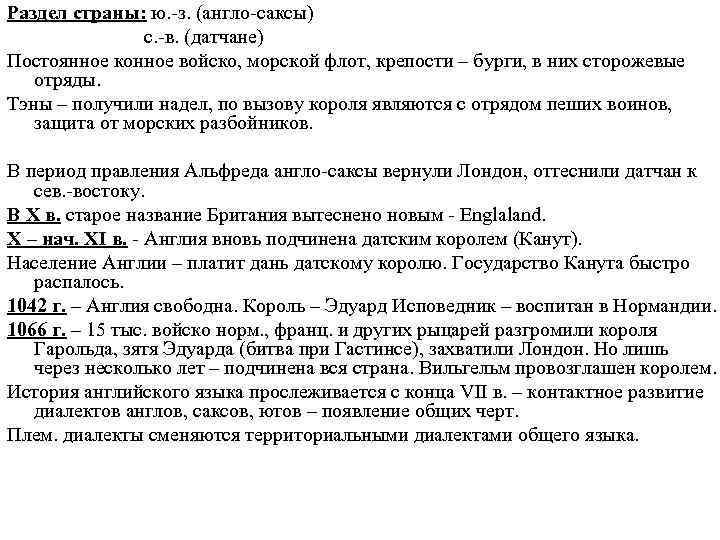 Раздел страны: ю.-з. (англо-саксы)
с.-в. (датчане)

Постоянное конное войско, морской флот, крепости – бурги, в них сторожевые отряды.

Тэны – получили надел, по вызову короля являются с отрядом пеших воинов, защита от морских разбойников.

В период правления Альфреда англо-саксы вернули Лондон, оттеснили датчан к сев.-востоку.

В X в. старое название Британия вытеснено новым - Englaland.

X – нач. XI в. - Англия вновь подчинена датским королем (Канут).

Население Англии – платит дань датскому королю. Государство Канута быстро распалось.

1042 г. – Англия свободна. Король – Эдуард Исповедник – воспитан в Нормандии.

1066 г. – 15 тыс. войско норм., франц. и других рыцарей разгромили короля Гарольда, зятя Эдуарда (битва при Гастинсе), захватили Лондон. Но лишь через несколько лет – подчинена вся страна. Вильгельм провозглашен королем.

История английского языка прослеживается с конца VII в. – контактное развитие диалектов англов, саксов, ютов – появление общих черт.

Плем. диалекты сменяются территориальными диалектами общего языка.